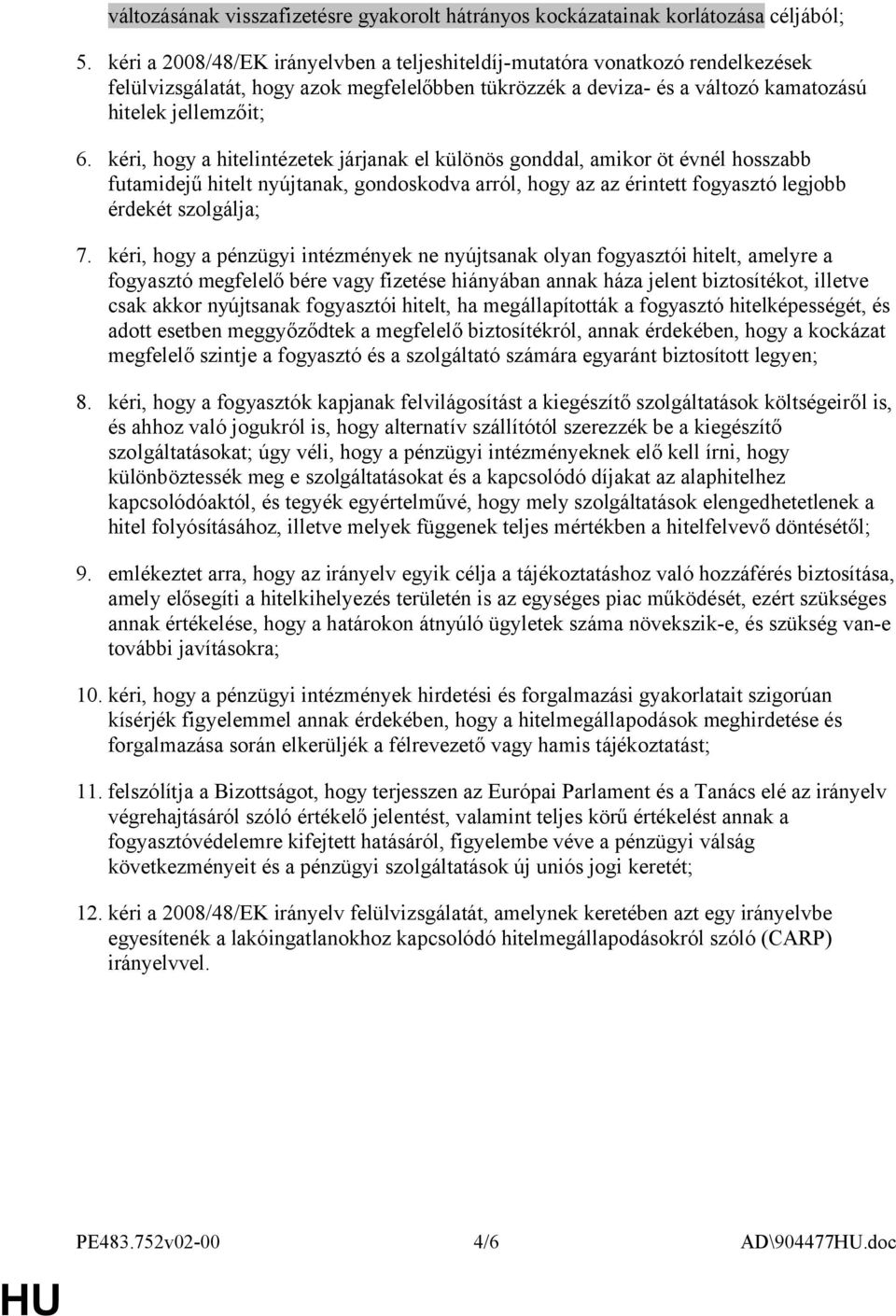 változásának visszafizetésre gyakorolt hátrányos kockázatainak korlátozása céljából;

5. kéri a 2008/48/EK irányelvben a teljeshiteldíj-mutatóra vonatkozó rendelkezések felülvizsgálatát, hogy azok megfelelőbben tükrözzék a deviza- és a változó kamatozású hitelek jellemzőit;

6. kéri, hogy a hitelintézetek járjanak el különös gonddal, amikor öt évnél hosszabb futamidejű hitelt nyújtanak, gondoskodva arról, hogy az az érintett fogyasztó legjobb érdekét szolgálja;

7. kéri, hogy a pénzügyi intézmények ne nyújtsanak olyan fogyasztói hitelt, amelyre a fogyasztó megfelelő bére vagy fizetése hiányában annak háza jelent biztosítékot, illetve csak akkor nyújtsanak fogyasztói hitelt, ha megállapították a fogyasztó hitelképességét, és adott esetben meggyőződtek a megfelelő biztosítékról, annak érdekében, hogy a kockázat megfelelő szintje a fogyasztó és a szolgáltató számára egyaránt biztosított legyen;

8. kéri, hogy a fogyasztók kapjanak felvilágosítást a kiegészítő szolgáltatások költségeiről is, és ahhoz való jogukról is, hogy alternatív szállítótól szerezzék be a kiegészítő szolgáltatásokat; úgy véli, hogy a pénzügyi intézményeknek elő kell írni, hogy különböztessék meg e szolgáltatásokat és a kapcsolódó díjakat az alaphitelhez kapcsolódóaktól, és tegyék egyértelművé, hogy mely szolgáltatások elengedhetetlenek a hitel folyósításához, illetve melyek függenek teljes mértékben a hitelfelvevő döntésétől;

9. emlékeztet arra, hogy az irányelv egyik célja a tájékoztatáshoz való hozzáférés biztosítása, amely elősegíti a hitelkihelyezés területén is az egységes piac működését, ezért szükséges annak értékelése, hogy a határokon átnyúló ügyletek száma növekszik-e, és szükség van-e további javításokra;

10. kéri, hogy a pénzügyi intézmények hirdetési és forgalmazási gyakorlatait szigorúan kísérjék figyelemmel annak érdekében, hogy a hitelmegállapodások meghirdetése és forgalmazása során elkerüljék a félrevezető vagy hamis tájékoztatást;

11. felszólítja a Bizottságot, hogy terjesszen az Európai Parlament és a Tanács elé az irányelv végrehajtásáról szóló értékelő jelentést, valamint teljes körű értékelést annak a fogyasztóvédelemre kifejtett hatásáról, figyelembe véve a pénzügyi válság következményeit és a pénzügyi szolgáltatások új uniós jogi keretét;

12. kéri a 2008/48/EK irányelv felülvizsgálatát, amelynek keretében azt egy irányelvbe egyesítenék a lakóingatlanokhoz kapcsolódó hitelmegállapodásokról szóló (CARP) irányelvvel.

PE483.752v02-00 4/6 AD\904477HU.doc

HU